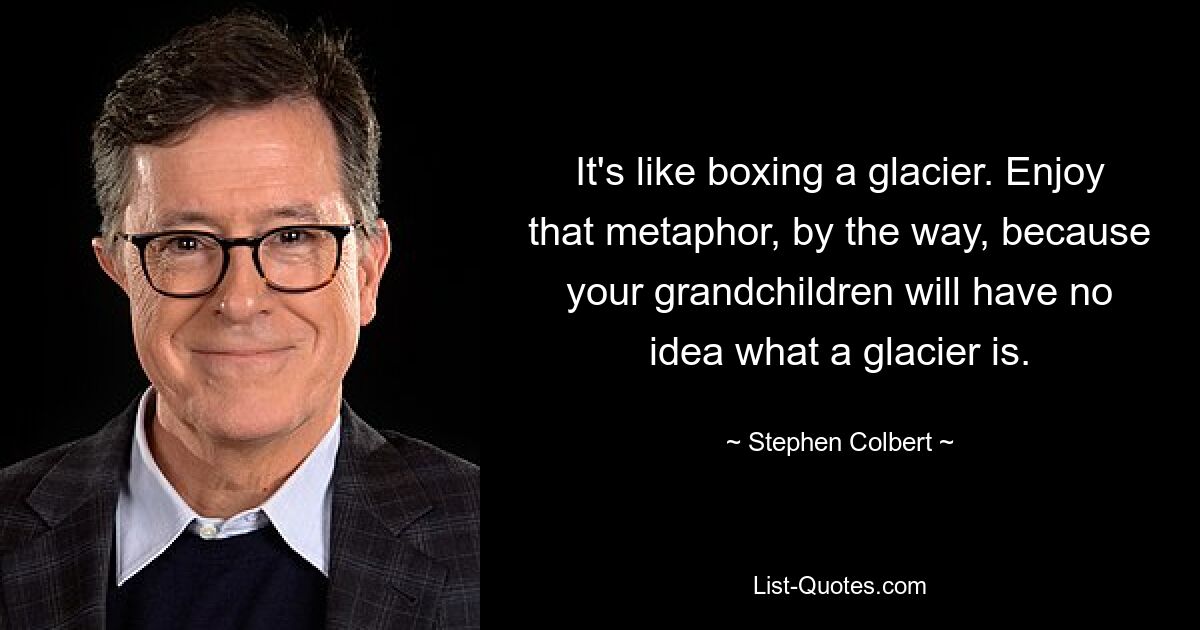 It's like boxing a glacier. Enjoy that metaphor, by the way, because your grandchildren will have no idea what a glacier is.

~ Stephen Colbert ~

List-Quotes.com